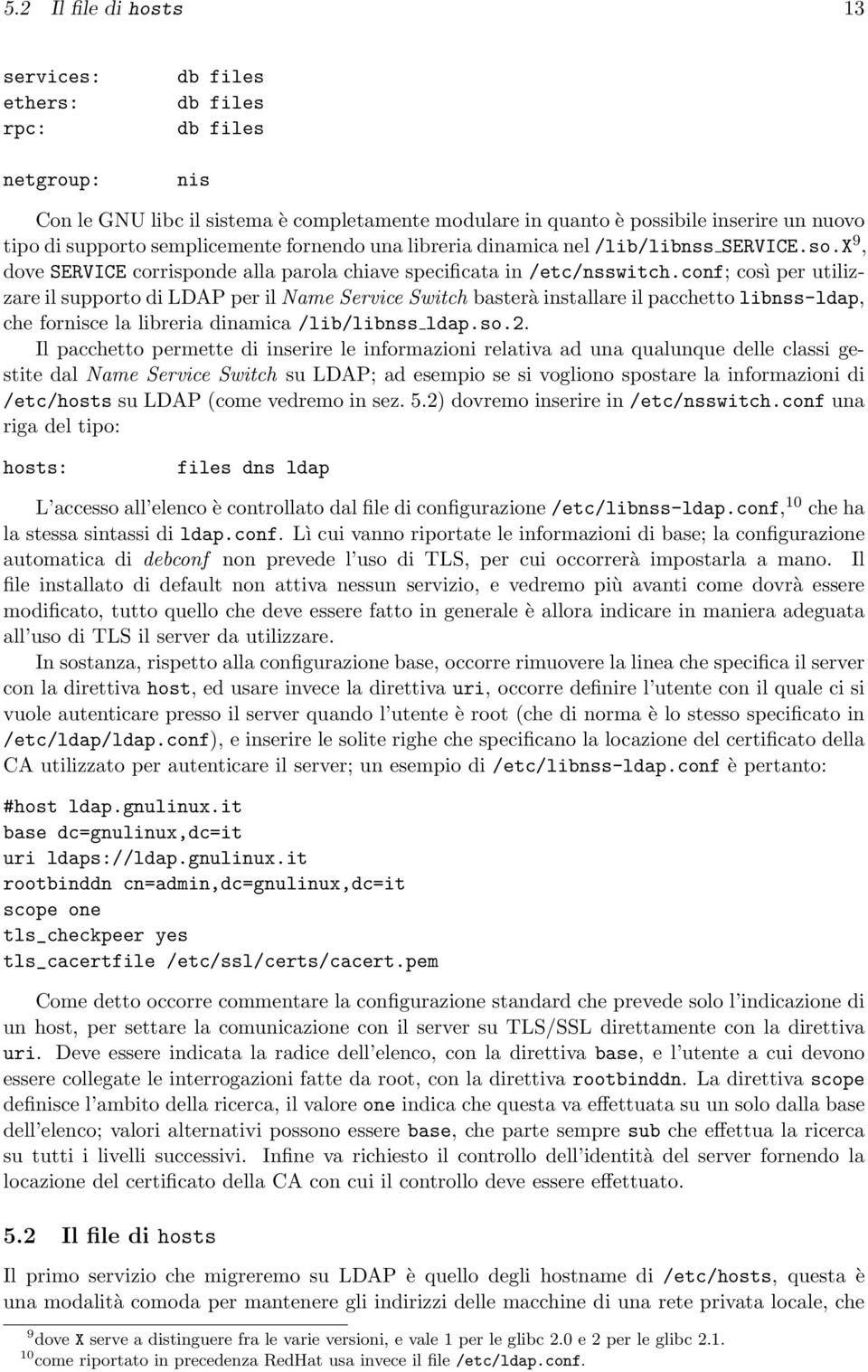 5.2 Il file di hosts 13

services: db files
ethers: db files
rpc: db files

netgroup: nis

Con le GNU libc il sistema è completamente modulare in quanto è possibile inserire un nuovo tipo di supporto semplicemente fornendo una libreria dinamica nel /lib/libnss_SERVICE.so.X$^9$, dove SERVICE corrisponde alla parola chiave specificata in /etc/nsswitch.conf; così per utilizzare il supporto di LDAP per il Name Service Switch basterà installare il pacchetto libnss-ldap, che fornisce la libreria dinamica /lib/libnss_ldap.so.2.

Il pacchetto permette di inserire le informazioni relativa ad una qualunque delle classi gestite dal Name Service Switch su LDAP; ad esempio se si vogliono spostare la informazioni di /etc/hosts su LDAP (come vedremo in sez. 5.2) dovremo inserire in /etc/nsswitch.conf una riga del tipo:

hosts: files dns ldap

L'accesso all'elenco è controllato dal file di configurazione /etc/libnss-ldap.conf,$^{10}$ che ha la stessa sintassi di ldap.conf. Lì cui vanno riportate le informazioni di base; la configurazione automatica di debconf non prevede l'uso di TLS, per cui occorrerà impostarla a mano. Il file installato di default non attiva nessun servizio, e vedremo più avanti come dovrà essere modificato, tutto quello che deve essere fatto in generale è allora indicare in maniera adeguata all'uso di TLS il server da utilizzare.

In sostanza, rispetto alla configurazione base, occorre rimuovere la linea che specifica il server con la direttiva host, ed usare invece la direttiva uri, occorre definire l'utente con il quale ci si vuole autenticare presso il server quando l'utente è root (che di norma è lo stesso specificato in /etc/ldap/ldap.conf), e inserire le solite righe che specificano la locazione del certificato della CA utilizzato per autenticare il server; un esempio di /etc/libnss-ldap.conf è pertanto:

#host ldap.gnulinux.it
base dc=gnulinux,dc=it
uri ldaps://ldap.gnulinux.it
rootbinddn cn=admin,dc=gnulinux,dc=it
scope one
tls_checkpeer yes
tls_cacertfile /etc/ssl/certs/cacert.pem

Come detto occorre commentare la configurazione standard che prevede solo l'indicazione di un host, per settare la comunicazione con il server su TLS/SSL direttamente con la direttiva uri. Deve essere indicata la radice dell'elenco, con la direttiva base, e l'utente a cui devono essere collegate le interrogazioni fatte da root, con la direttiva rootbinddn. La direttiva scope definisce l'ambito della ricerca, il valore one indica che questa va effettuata su un solo dalla base dell'elenco; valori alternativi possono essere base, che parte sempre sub che effettua la ricerca su tutti i livelli successivi. Infine va richiesto il controllo dell'identità del server fornendo la locazione del certificato della CA con cui il controllo deve essere effettuato.

5.2 Il file di hosts

Il primo servizio che migreremo su LDAP è quello degli hostname di /etc/hosts, questa è una modalità comoda per mantenere gli indirizzi delle macchine di una rete privata locale, che

$^9$dove X serve a distinguere fra le varie versioni, e vale 1 per le glibc 2.0 e 2 per le glibc 2.1.
$^{10}$come riportato in precedenza RedHat usa invece il file /etc/ldap.conf.